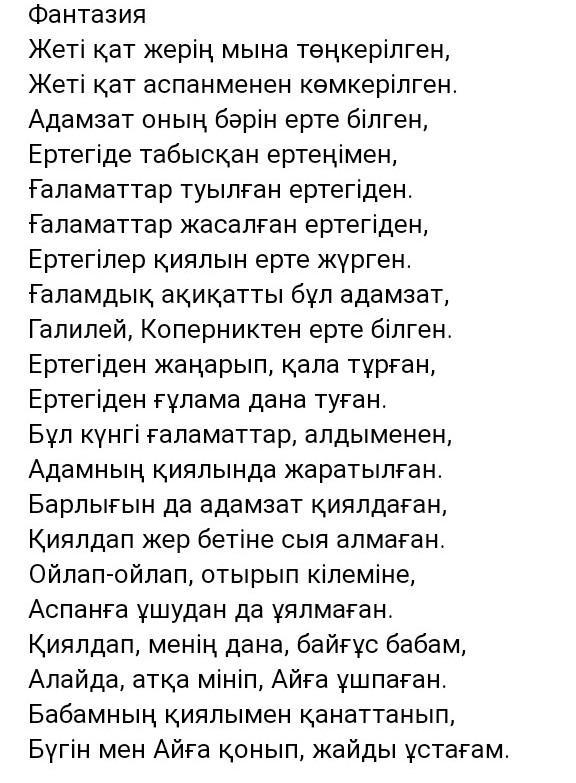 Фантазия
Жеті қат жерің мына төңкерілген,
Жеті қат аспанменен көмкерілген.
Адамзат оның бәрін ерте білген,
Ертегіде табысқан ертеңімен,
Ғаламаттар туылған ертегіден.
Ғаламаттар жасалған ертегіден,
Ертегілер қиялын ерте жүрген.
Ғаламдық ақиқатты бұл адамзат,
Галилей, Коперниктен ерте білген.
Ертегіден жаңарып, қала тұрған,
Ертегіден ғұлама дана туған.
Бұл күнгі ғаламаттар, алдыменен,
Адамның қиялында жаратылған.
Барлығын да адамзат қиялдаған,
Қиялдап жер бетіне сыя алмаған.
Ойлап-ойлап, отырып кілеміне,
Аспанға ұшудан да ұялмаған.
Қиялдап, менің дана, байғұс бабам,
Алайда, атқа мініп, Айға ұшпаған.
Бабамның қиялымен қанаттанып,
Бүгін мен Айға қонып, жайды ұстағам.